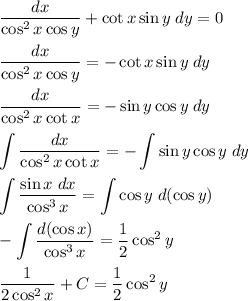 $\frac{dx}{\cos^2 x \cos y} + \cot x \sin y \, dy = 0$

$\frac{dx}{\cos^2 x \cos y} = -\cot x \sin y \, dy$

$\frac{dx}{\cos^2 x \cot x} = -\sin y \cos y \, dy$

$\int \frac{dx}{\cos^2 x \cot x} = -\int \sin y \cos y \, dy$

$\int \frac{\sin x \, dx}{\cos^3 x} = \int \cos y \, d(\cos y)$

$-\int \frac{d(\cos x)}{\cos^3 x} = \frac{1}{2} \cos^2 y$

$\frac{1}{2\cos^2 x} + C = \frac{1}{2} \cos^2 y$